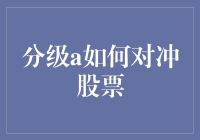 分级a如何对冲股票